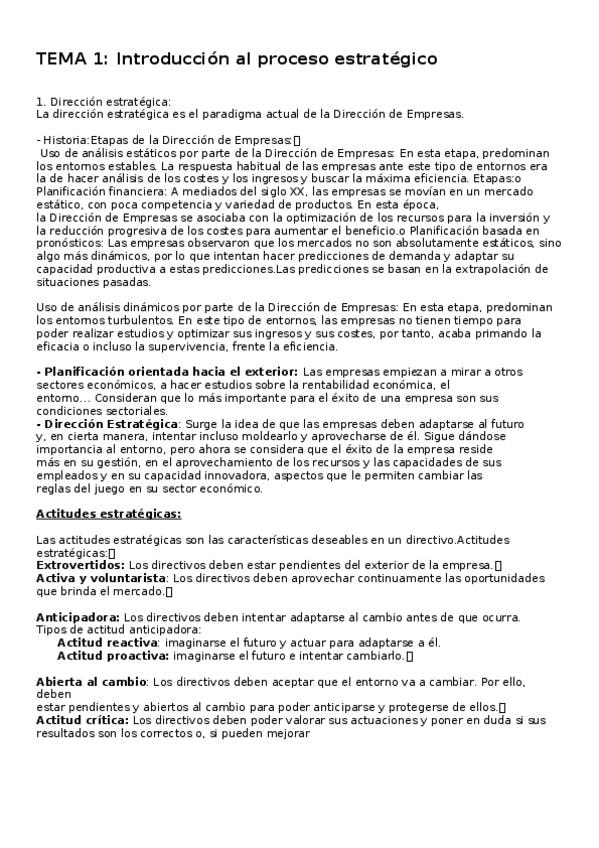 TEMA 1: Introducción al proceso estratégico

1. Dirección estratégica:
La dirección estratégica es el paradigma actual de la Dirección de Empresas.

- Historia:Etapas de la Dirección de Empresas:
Uso de análisis estáticos por parte de la Dirección de Empresas: En esta etapa, predominan los entornos estables. La respuesta habitual de las empresas ante este tipo de entornos era la de hacer análisis de los costes y los ingresos y buscar la máxima eficiencia. Etapas:o Planificación financiera: A mediados del siglo XX, las empresas se movían en un mercado estático, con poca competencia y variedad de productos. En esta época, la Dirección de Empresas se asociaba con la optimización de los recursos para la inversión y la reducción progresiva de los costes para aumentar el beneficio.o Planificación basada en pronósticos: Las empresas observaron que los mercados no son absolutamente estáticos, sino algo más dinámicos, por lo que intentan hacer predicciones de demanda y adaptar su capacidad productiva a estas predicciones.Las predicciones se basan en la extrapolación de situaciones pasadas.

Uso de análisis dinámicos por parte de la Dirección de Empresas: En esta etapa, predominan los entornos turbulentos. En este tipo de entornos, las empresas no tienen tiempo para poder realizar estudios y optimizar sus ingresos y sus costes, por tanto, acaba primando la eficacia o incluso la supervivencia, frente la eficiencia.

- Planificación orientada hacia el exterior: Las empresas empiezan a mirar a otros sectores económicos, a hacer estudios sobre la rentabilidad económica, el entorno... Consideran que lo más importante para el éxito de una empresa son sus condiciones sectoriales.
- Dirección Estratégica: Surge la idea de que las empresas deben adaptarse al futuro y, en cierta manera, intentar incluso moldearlo y aprovecharse de él. Sigue dándose importancia al entorno, pero ahora se considera que el éxito de la empresa reside más en su gestión, en el aprovechamiento de los recursos y las capacidades de sus empleados y en su capacidad innovadora, aspectos que le permiten cambiar las reglas del juego en su sector económico.

Actitudes estratégicas:

Las actitudes estratégicas son las características deseables en un directivo.Actitudes estratégicas:
Extrovertidos: Los directivos deben estar pendientes del exterior de la empresa.
Activa y voluntarista: Los directivos deben aprovechar continuamente las oportunidades que brinda el mercado.

Anticipadora: Los directivos deben intentar adaptarse al cambio antes de que ocurra. Tipos de actitud anticipadora:
Actitud reactiva: imaginarse el futuro y actuar para adaptarse a él.
Actitud proactiva: imaginarse el futuro e intentar cambiarlo.

Abierta al cambio: Los directivos deben aceptar que el entorno va a cambiar. Por ello, deben estar pendientes y abiertos al cambio para poder anticiparse y protegerse de ellos.
Actitud crítica: Los directivos deben poder valorar sus actuaciones y poner en duda si sus resultados son los correctos o, si pueden mejorar